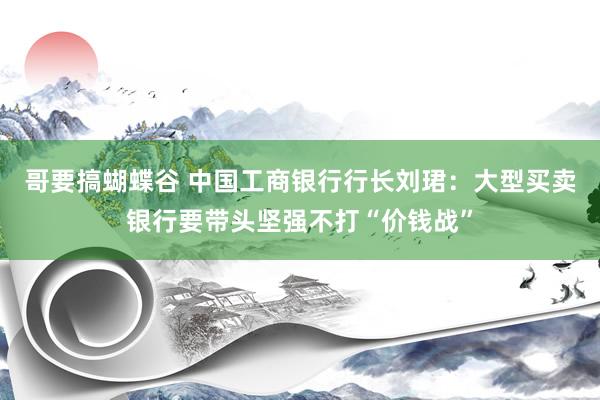 哥要搞蝴蝶谷 中国工商银行行长刘珺：大型买卖银行要带头坚强不打“价钱战”